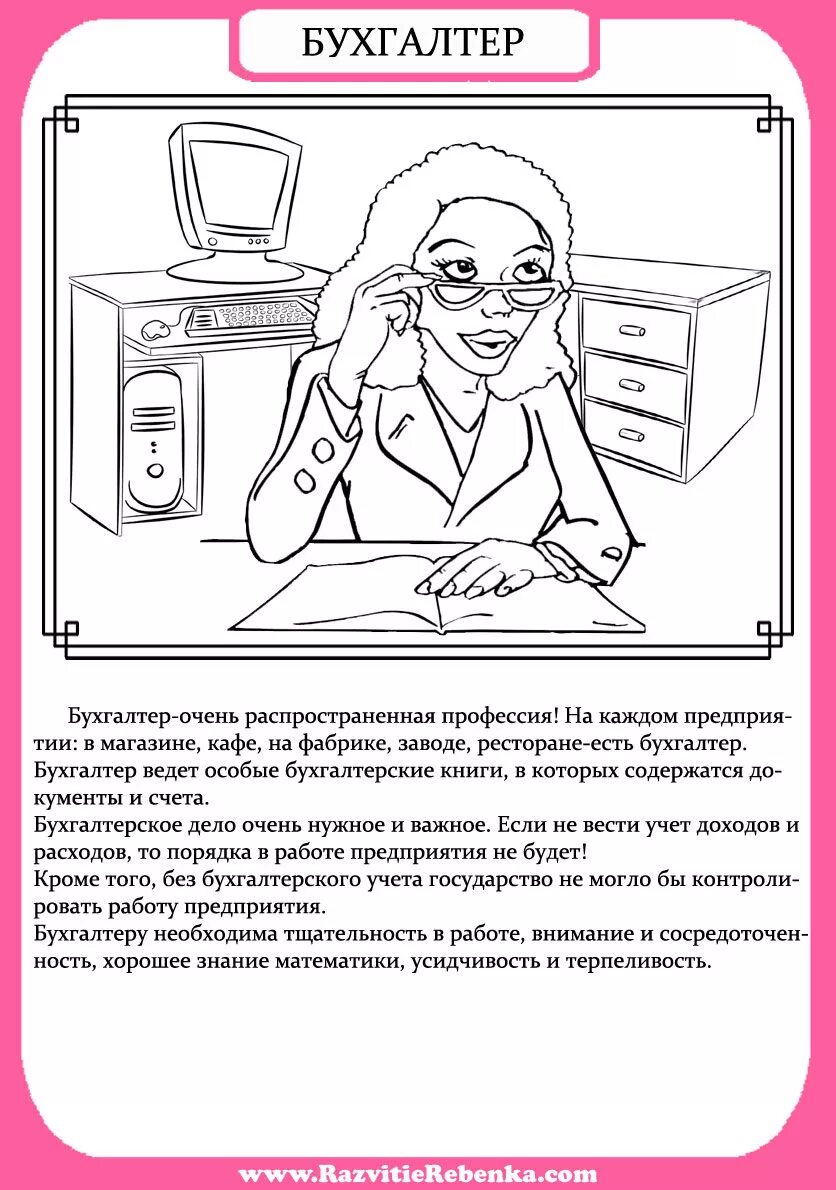 БУХГАЛТЕР

Бухгалтер-очень распространенная профессия! На каждом предприятии: в магазине, кафе, на фабрике, заводе, ресторане-есть бухгалтер. Бухгалтер ведет особые бухгалтерские книги, в которых содержатся документы и счета.
Бухгалтерское дело очень нужное и важное. Если не вести учет доходов и расходов, то порядка в работе предприятия не будет!
Кроме того, без бухгалтерского учета государство не могло бы контролировать работу предприятия.
Бухгалтеру необходима тщательность в работе, внимание и сосредоточенность, хорошее знание математики, усидчивость и терпеливость.

www.RazvitieRebenka.com